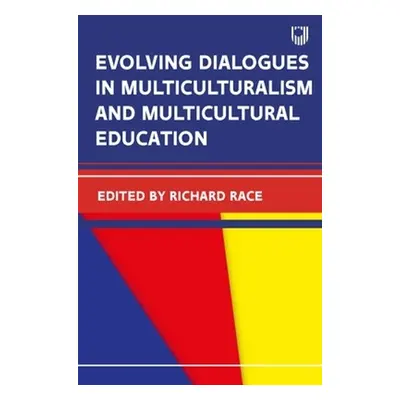 EVOLVING DIALOGUES IN MULTICULTURALISM AND MULTICULTURAL EDUCATION

EDITED BY RICHARD RACE